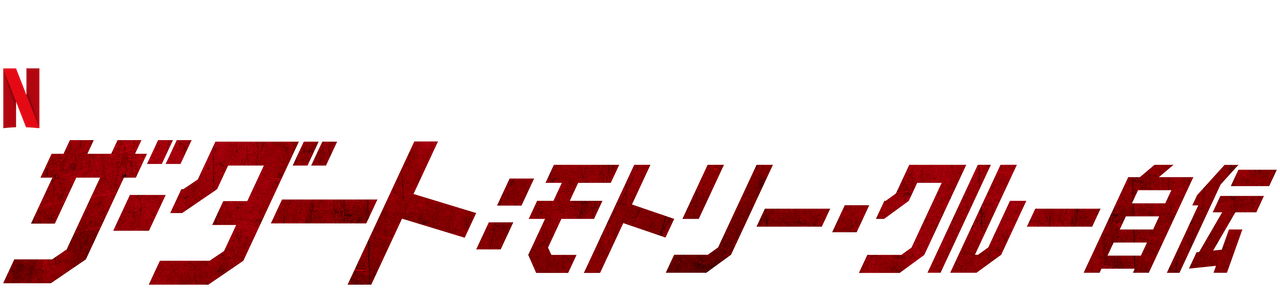 N
ザ・ダート：モトリー・クルー自伝